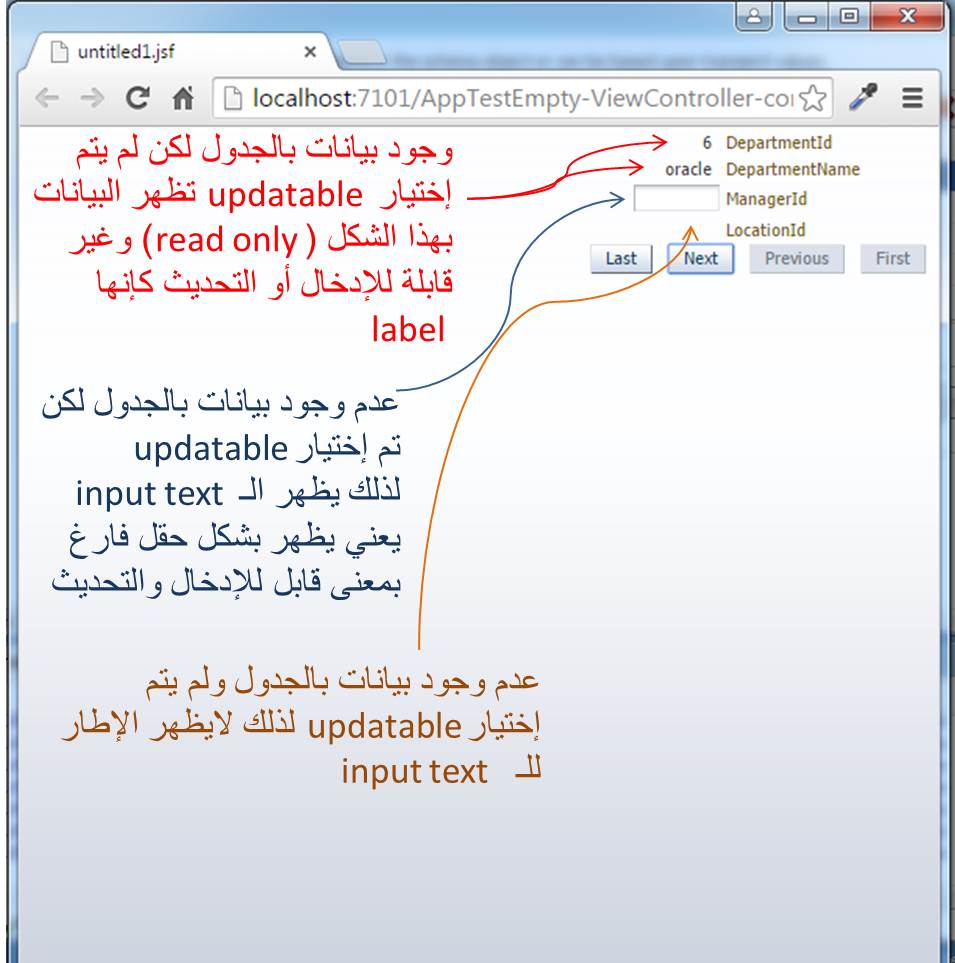 untitled1.jsf
localhost:7101/AppTestEmpty-ViewController-co

6 DepartmentId
oracle DepartmentName
ManagerId
LocationId
Last Next Previous First

وجود بيانات بالجدول لكن لم يتم إختيار updatable تظهر البيانات بهذا الشكل ( read only) وغير قابلة للإدخال أو التحديث كإنها label

عدم وجود بيانات بالجدول لكن تم إختيار updatable لذلك يظهر الـ input text يعني يظهر بشكل حقل فارغ بمعنى قابل للإدخال والتحديث

عدم وجود بيانات بالجدول ولم يتم إختيار updatable لذلك لايظهر الإطار للـ input text